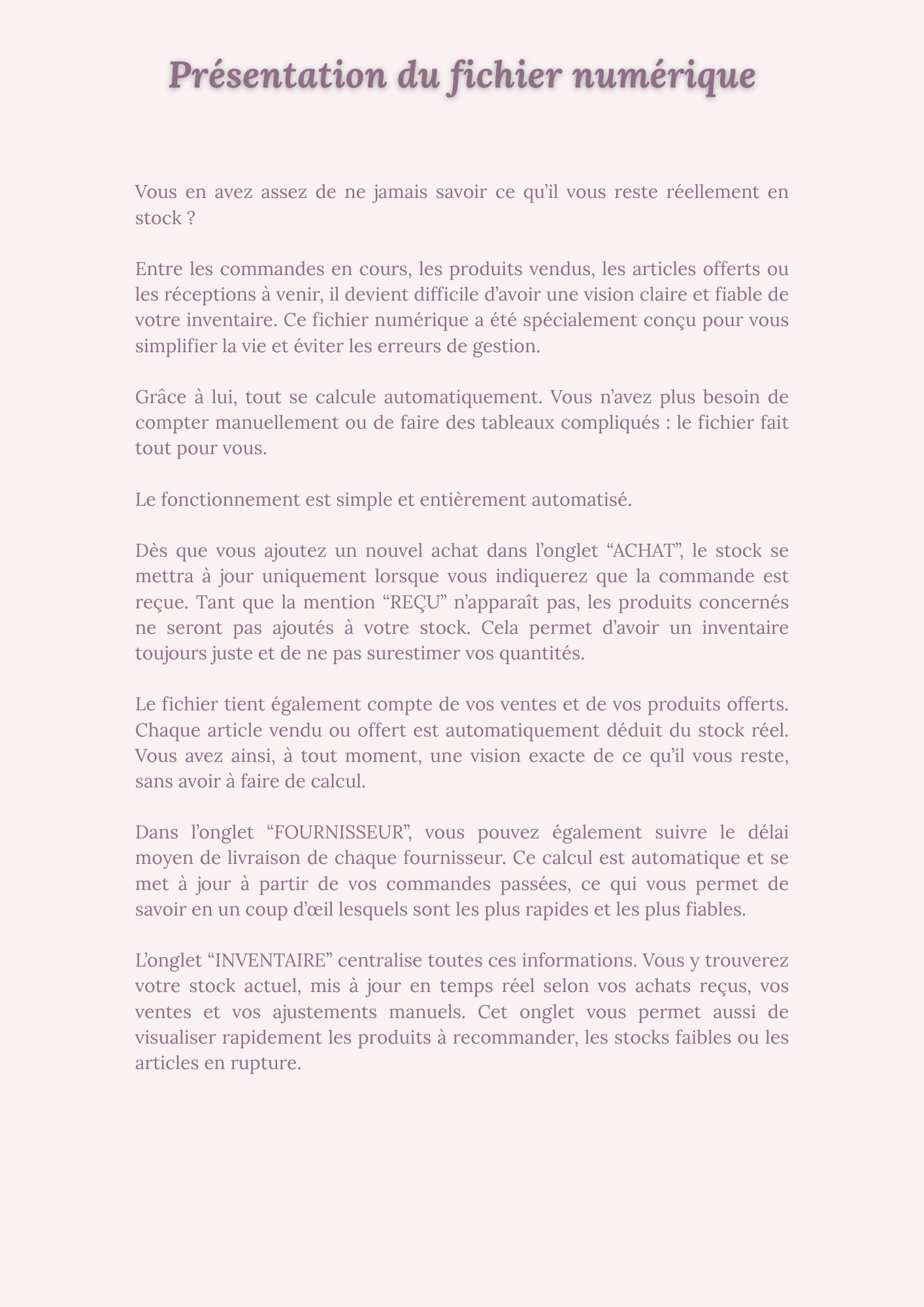 Présentation du fichier numérique

Vous en avez assez de ne jamais savoir ce qu’il vous reste réellement en stock ?

Entre les commandes en cours, les produits vendus, les articles offerts ou les réceptions à venir, il devient difficile d’avoir une vision claire et fiable de votre inventaire. Ce fichier numérique a été spécialement conçu pour vous simplifier la vie et éviter les erreurs de gestion.

Grâce à lui, tout se calcule automatiquement. Vous n’avez plus besoin de compter manuellement ou de faire des tableaux compliqués : le fichier fait tout pour vous.

Le fonctionnement est simple et entièrement automatisé.

Dès que vous ajoutez un nouvel achat dans l’onglet “ACHAT”, le stock se mettra à jour uniquement lorsque vous indiquerez que la commande est reçue. Tant que la mention “REÇU” n’apparaît pas, les produits concernés ne seront pas ajoutés à votre stock. Cela permet d’avoir un inventaire toujours juste et de ne pas surestimer vos quantités.

Le fichier tient également compte de vos ventes et de vos produits offerts. Chaque article vendu ou offert est automatiquement déduit du stock réel. Vous avez ainsi, à tout moment, une vision exacte de ce qu’il vous reste, sans avoir à faire de calcul.

Dans l’onglet “FOURNISSEUR”, vous pouvez également suivre le délai moyen de livraison de chaque fournisseur. Ce calcul est automatique et se met à jour à partir de vos commandes passées, ce qui vous permet de savoir en un coup d’œil lesquels sont les plus rapides et les plus fiables.

L’onglet “INVENTAIRE” centralise toutes ces informations. Vous y trouverez votre stock actuel, mis à jour en temps réel selon vos achats reçus, vos ventes et vos ajustements manuels. Cet onglet vous permet aussi de visualiser rapidement les produits à recommander, les stocks faibles ou les articles en rupture.